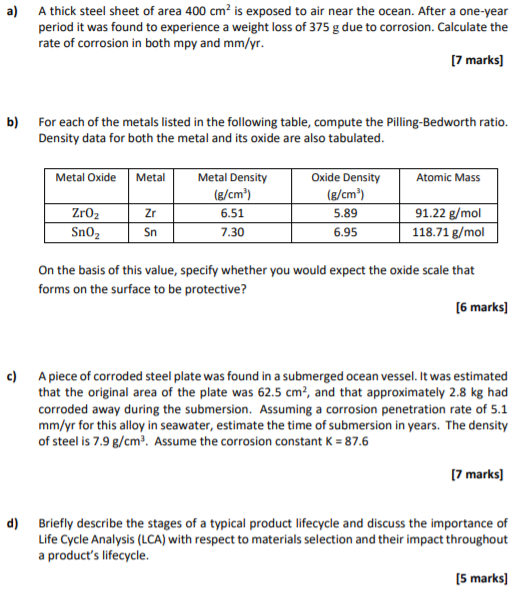 a) A thick steel sheet of area 400 cm$^2$ is exposed to air near the ocean. After a one-year period it was found to experience a weight loss of 375 g due to corrosion. Calculate the rate of corrosion in both mpy and mm/yr.

[7 marks]

b) For each of the metals listed in the following table, compute the Pilling-Bedworth ratio. Density data for both the metal and its oxide are also tabulated.

| Metal Oxide | Metal | Metal Density (g/cm$^3$) | Oxide Density (g/cm$^3$) | Atomic Mass |
|---|---|---|---|---|
| $ZrO_2$ | Zr | 6.51 | 5.89 | 91.22 g/mol |
| $SnO_2$ | Sn | 7.30 | 6.95 | 118.71 g/mol |

On the basis of this value, specify whether you would expect the oxide scale that forms on the surface to be protective?

[6 marks]

c) A piece of corroded steel plate was found in a submerged ocean vessel. It was estimated that the original area of the plate was 62.5 cm$^2$, and that approximately 2.8 kg had corroded away during the submersion. Assuming a corrosion penetration rate of 5.1 mm/yr for this alloy in seawater, estimate the time of submersion in years. The density of steel is 7.9 g/cm$^3$. Assume the corrosion constant K = 87.6

[7 marks]

d) Briefly describe the stages of a typical product lifecycle and discuss the importance of Life Cycle Analysis (LCA) with respect to materials selection and their impact throughout a product's lifecycle.

[5 marks]